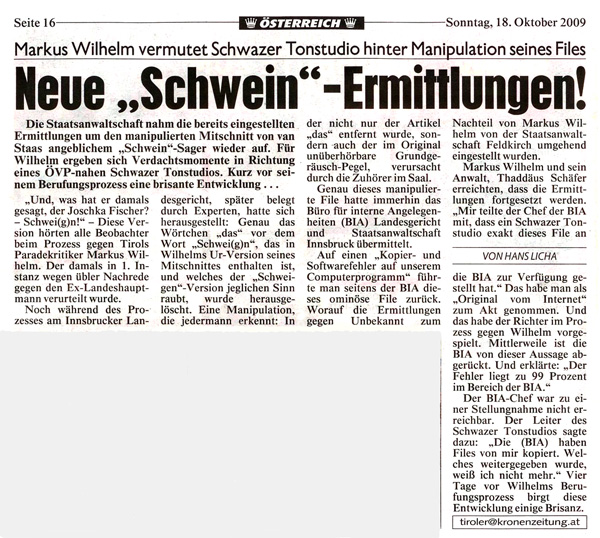 Seite 16 ÖSTERREICH Sonntag, 18. Oktober 2009

Markus Wilhelm vermutet Schwazer Tonstudio hinter Manipulation seines Files

Neue „Schwein“-Ermittlungen!

Die Staatsanwaltschaft nahm die bereits eingestellten Ermittlungen um den manipulierten Mitschnitt von van Staas angeblichem „Schwein“-Sager wieder auf. Für Wilhelm ergeben sich Verdachtsmomente in Richtung eines ÖVP-nahen Schwazer Tonstudios. Kurz vor seinem Berufungsprozess eine brisante Entwicklung . . .

„Und, was hat er damals gesagt, der Joschka Fischer? – Schwei(g)n!“ – Diese Version hörten alle Beobachter beim Prozess gegen Tirols Paradekritiker Markus Wilhelm. Der damals in 1. Instanz wegen übler Nachrede gegen den Ex-Landeshauptmann verurteilt wurde.

Noch während des Prozesses am Innsbrucker Landesgericht, später belegt durch Experten, hatte sich herausgestellt: Genau das Wörtchen „das“ vor dem Wort „Schwei(g)n“, das in Wilhelms Ur-Version seines Mitschnittes enthalten ist, und welches der „Schweigen“-Version jeglichen Sinn raubt, wurde herausgelöscht. Eine Manipulation, die jedermann erkennt: In der nicht nur der Artikel „das“ entfernt wurde, sondern auch der im Original unüberhörbare Grundgeräusch-Pegel, verursacht durch die Zuhörer im Saal.

Genau dieses manipulierte File hatte immerhin das Büro für interne Angelegenheiten (BIA) Landesgericht und Staatsanwaltschaft Innsbruck übermittelt.

Auf einen „Kopier- und Softwarefehler auf unserem Computerprogramm“ führte man seitens der BIA dieses ominöse File zurück. Worauf die Ermittlungen gegen Unbekannt zum Nachteil von Markus Wilhelm von der Staatsanwaltschaft Feldkirch umgehend eingestellt wurden.

Markus Wilhelm und sein Anwalt, Thaddäus Schäfer erreichten, dass die Ermittlungen fortgesetzt werden. „Mir teilte der Chef der BIA mit, dass ein Schwazer Tonstudio exakt dieses File an

VON HANS LICHA

die BIA zur Verfügung gestellt hat.“ Das habe man als „Original vom Internet“ zum Akt genommen. Und das habe der Richter im Prozess gegen Wilhelm vorgespielt. Mittlerweile ist die BIA von dieser Aussage abgerückt. Und erklärte: „Der Fehler liegt zu 99 Prozent im Bereich der BIA.“

Der BIA-Chef war zu einer Stellungnahme nicht erreichbar. Der Leiter des Schwazer Tonstudios sagte dazu: „Die (BIA) haben Files von mir kopiert. Welches weitergegeben wurde, weiß ich nicht mehr.“ Vier Tage vor Wilhelms Berufungsprozess birgt diese Entwicklung einige Brisanz.

tiroler@kronenzeitung.at